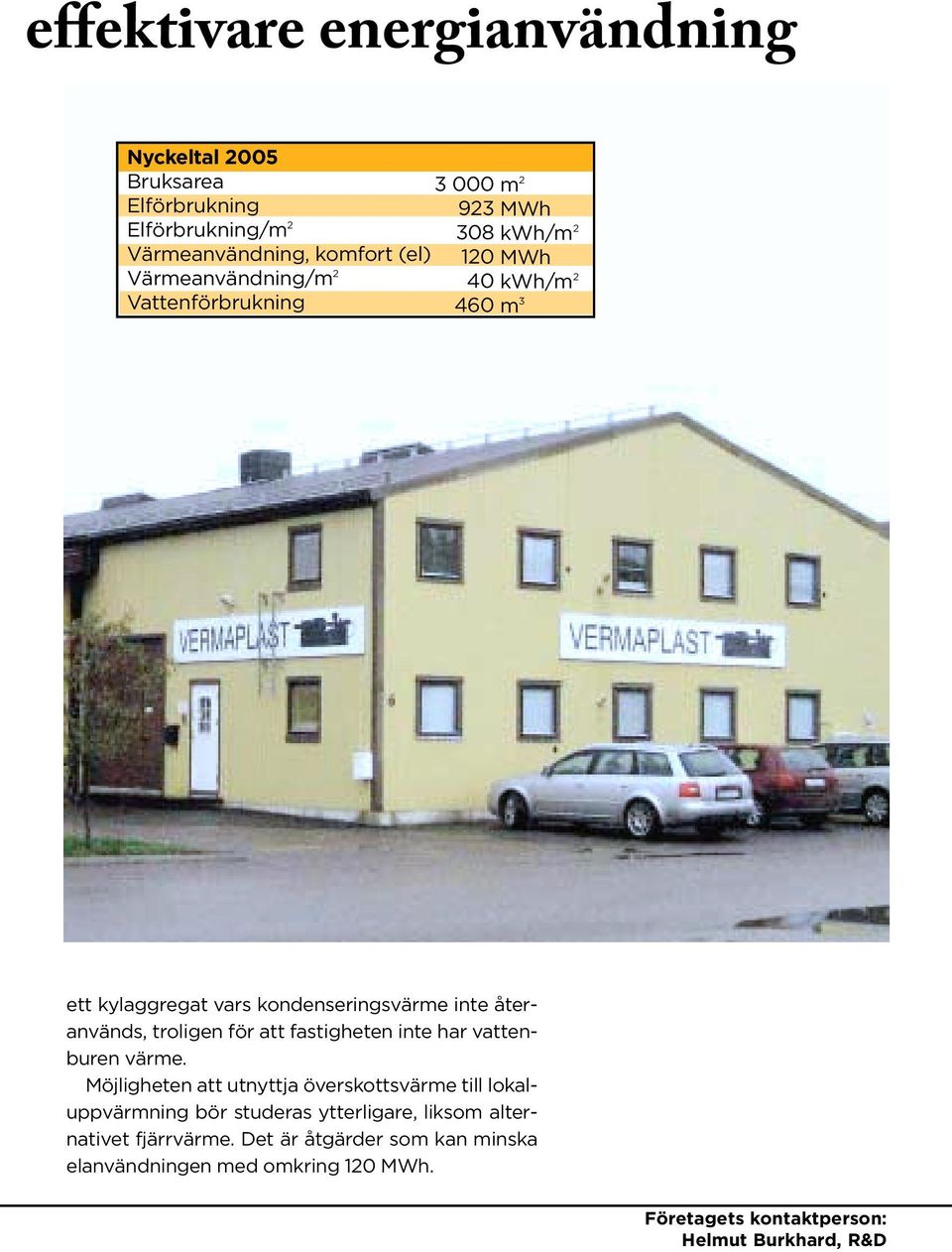 effektivare energianvändning

| Nyckeltal 2005 | |
|---|---|
| Bruksarea | 3 000 $m^2$ |
| Elförbrukning | 923 MWh |
| Elförbrukning/$m^2$ | 308 kWh/$m^2$ |
| Värmeanvändning, komfort (el) | 120 MWh |
| Värmeanvändning/$m^2$ | 40 kWh/$m^2$ |
| Vattenförbrukning | 460 $m^3$ |

VERMAPLAST

VERMAPLAST

ett kylaggregat vars kondenseringsvärme inte återanvänds, troligen för att fastigheten inte har vattenburen värme.

Möjligheten att utnyttja överskottsvärme till lokaluppvärmning bör studeras ytterligare, liksom alternativet fjärrvärme. Det är åtgärder som kan minska elanvändningen med omkring 120 MWh.

Företagets kontaktperson:
Helmut Burkhard, R&D